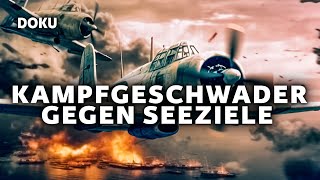 DOKU

KAMPFGESCHWADER GEGEN SEEZIELE